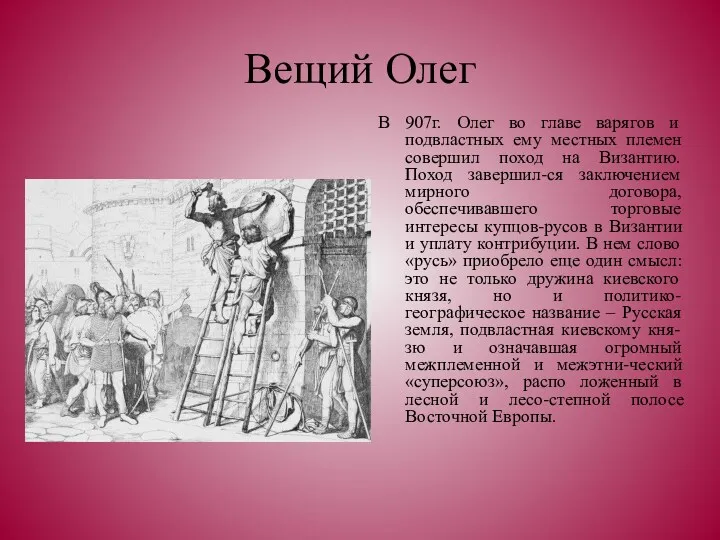 Вещий Олег

В 907г. Олег во главе варягов и подвластных ему местных племен совершил поход на Византию. Поход завершил-ся заключением мирного договора, обеспечивавшего торговые интересы купцов-русов в Византии и уплату контрибуции. В нем слово «русь» приобрело еще один смысл: это не только дружина киевского князя, но и политико-географическое название – Русская земля, подвластная киевскому князю и означавшая огромный межплеменной и межэтни-ческий «суперсоюз», распо ложенный в лесной и лесо-степной полосе Восточной Европы.